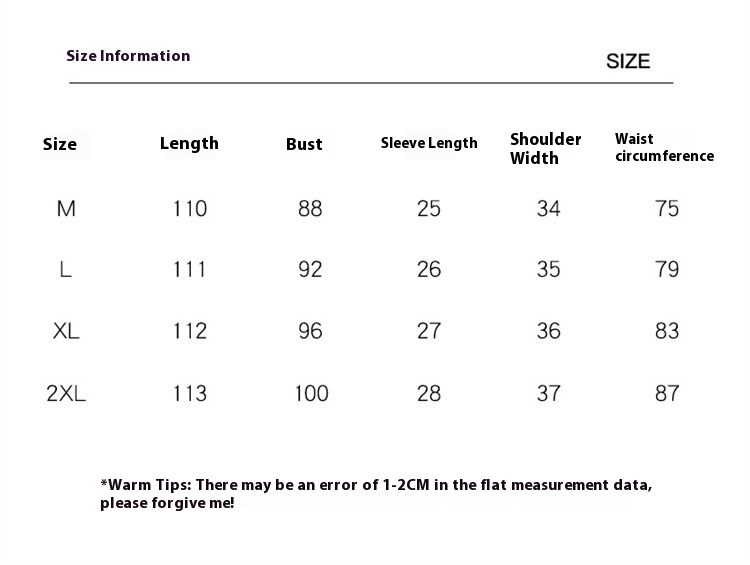 Size Information

SIZE

| Size | Length | Bust | Sleeve Length | Shoulder Width | Waist circumference |
|---|---|---|---|---|---|
| M | 110 | 88 | 25 | 34 | 75 |
| L | 111 | 92 | 26 | 35 | 79 |
| XL | 112 | 96 | 27 | 36 | 83 |
| 2XL | 113 | 100 | 28 | 37 | 87 |

*Warm Tips: There may be an error of 1-2CM in the flat measurement data, please forgive me!